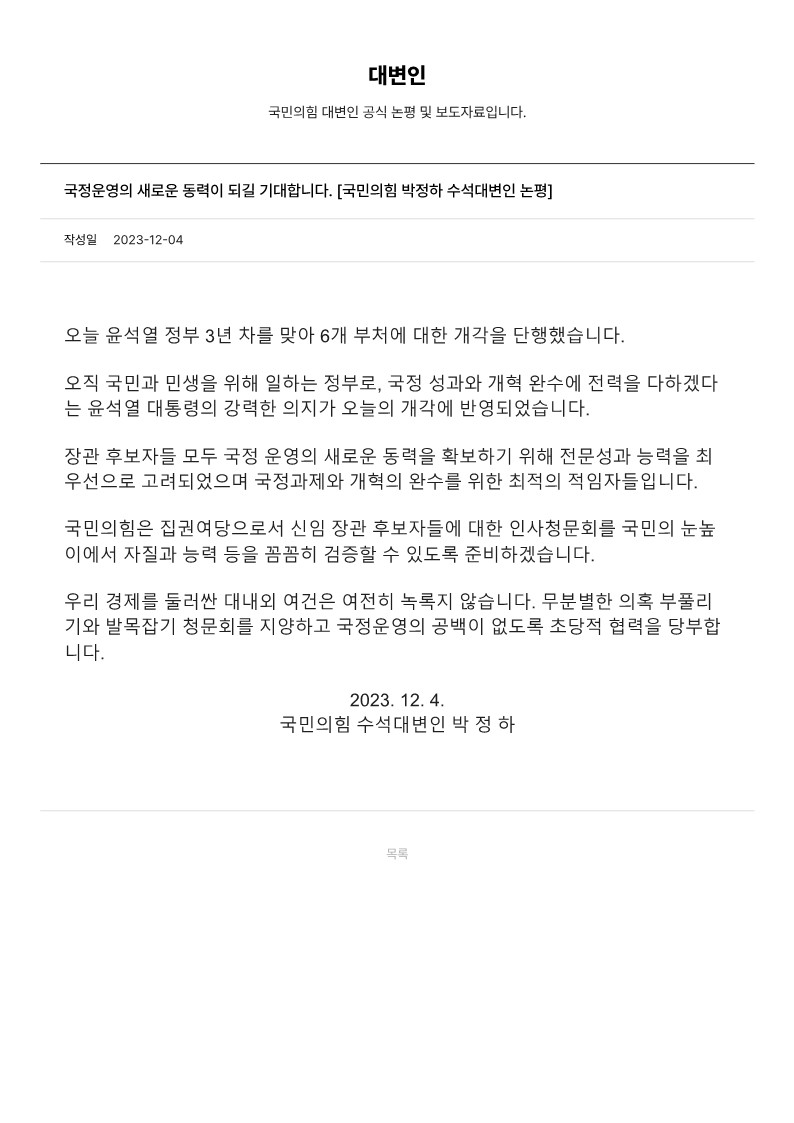 대변인

국민의힘 대변인 공식 논평 및 보도자료입니다.

국정운영의 새로운 동력이 되길 기대합니다. [국민의힘 박정하 수석대변인 논평]

작성일 2023-12-04

오늘 윤석열 정부 3년 차를 맞아 6개 부처에 대한 개각을 단행했습니다.

오직 국민과 민생을 위해 일하는 정부로, 국정 성과와 개혁 완수에 전력을 다하겠다는 윤석열 대통령의 강력한 의지가 오늘의 개각에 반영되었습니다.

장관 후보자들 모두 국정 운영의 새로운 동력을 확보하기 위해 전문성과 능력을 최우선으로 고려되었으며 국정과제와 개혁의 완수를 위한 최적의 적임자들입니다.

국민의힘은 집권여당으로서 신임 장관 후보자들에 대한 인사청문회를 국민의 눈높이에서 자질과 능력 등을 꼼꼼히 검증할 수 있도록 준비하겠습니다.

우리 경제를 둘러싼 대내외 여건은 여전히 녹록지 않습니다. 무분별한 의혹 부풀리기와 발목잡기 청문회를 지양하고 국정운영의 공백이 없도록 초당적 협력을 당부합니다.

2023. 12. 4.
국민의힘 수석대변인 박 정 하

목록